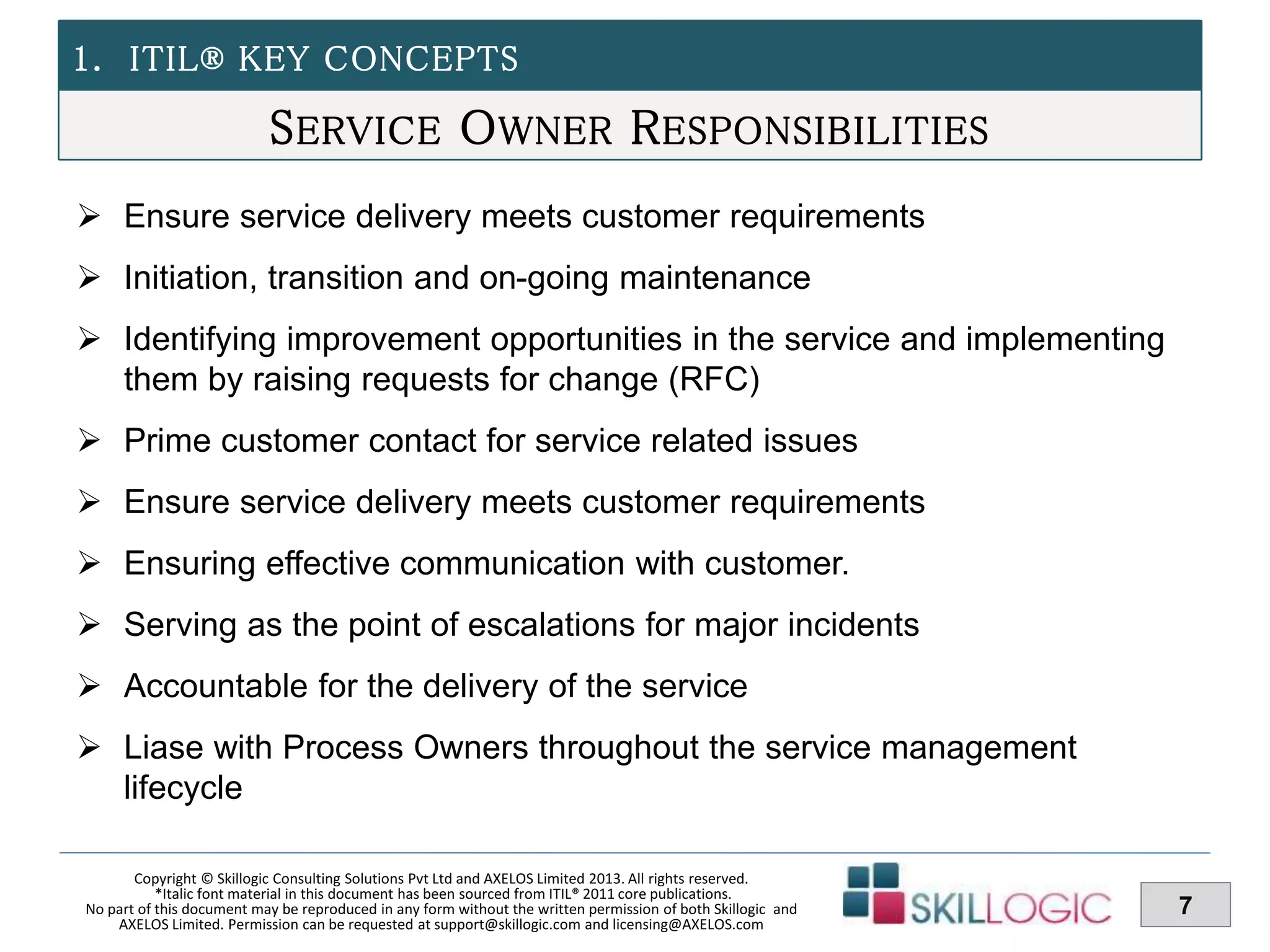 1. ITIL® KEY CONCEPTS

SERVICE OWNER RESPONSIBILITIES

➢ Ensure service delivery meets customer requirements

➢ Initiation, transition and on-going maintenance

➢ Identifying improvement opportunities in the service and implementing them by raising requests for change (RFC)

➢ Prime customer contact for service related issues

➢ Ensure service delivery meets customer requirements

➢ Ensuring effective communication with customer.

➢ Serving as the point of escalations for major incidents

➢ Accountable for the delivery of the service

➢ Liase with Process Owners throughout the service management lifecycle

Copyright © Skillogic Consulting Solutions Pvt Ltd and AXELOS Limited 2013. All rights reserved.
*Italic font material in this document has been sourced from ITIL® 2011 core publications.
No part of this document may be reproduced in any form without the written permission of both Skillogic and AXELOS Limited. Permission can be requested at support@skillogic.com and licensing@AXELOS.com

SKILLOGIC

7